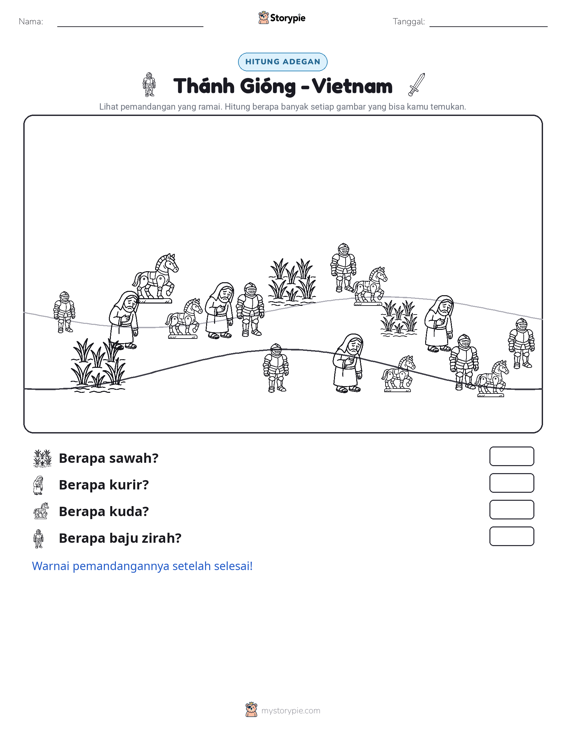 Nama: ____ Storypie Tanggal: ____

HITUNG ADEGAN

Thánh Gióng - Vietnam

Lihat pemandangan yang ramai. Hitung berapa banyak setiap gambar yang bisa kamu temukan.

Berapa sawah?

Berapa kurir?

Berapa kuda?

Berapa baju zirah?

Warnai pemandangannya setelah selesai!

mystorypie.com